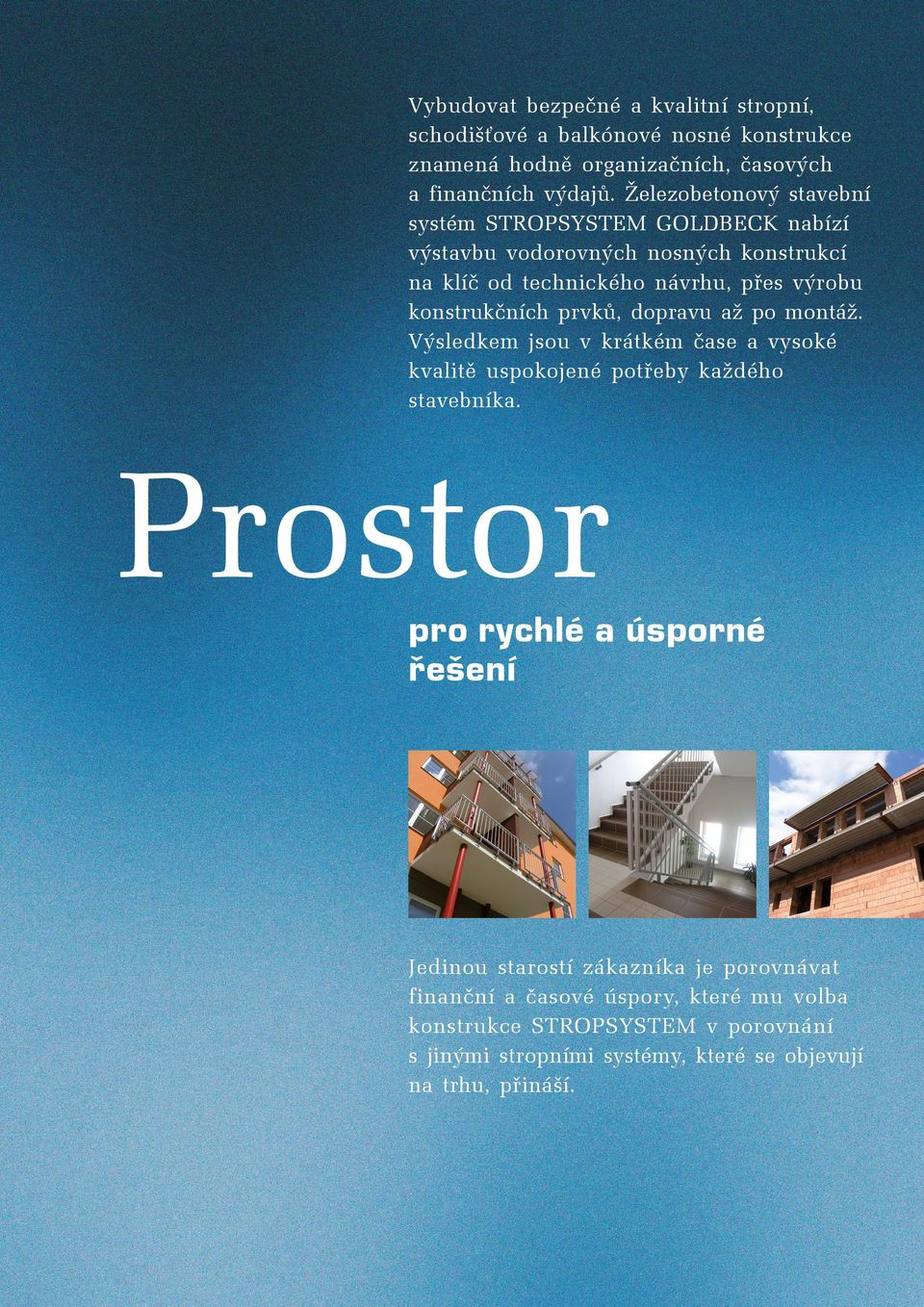 Vybudovat bezpečné a kvalitní stropní, schodišťové a balkónové nosné konstrukce znamená hodně organizačních, časových a finančních výdajů. Železobetonový stavební systém STROPSYSTEM GOLDBECK nabízí výstavbu vodorovných nosných konstrukcí na klíč od technického návrhu, přes výrobu konstrukčních prvků, dopravu až po montáž. Výsledkem jsou v krátkém čase a vysoké kvalitě uspokojené potřeby každého stavebníka.

Prostor

pro rychlé a úsporné řešení

Jedinou starostí zákazníka je porovnávat finanční a časové úspory, které mu volba konstrukce STROPSYSTEM v porovnání s jinými stropními systémy, které se objevují na trhu, přináší.